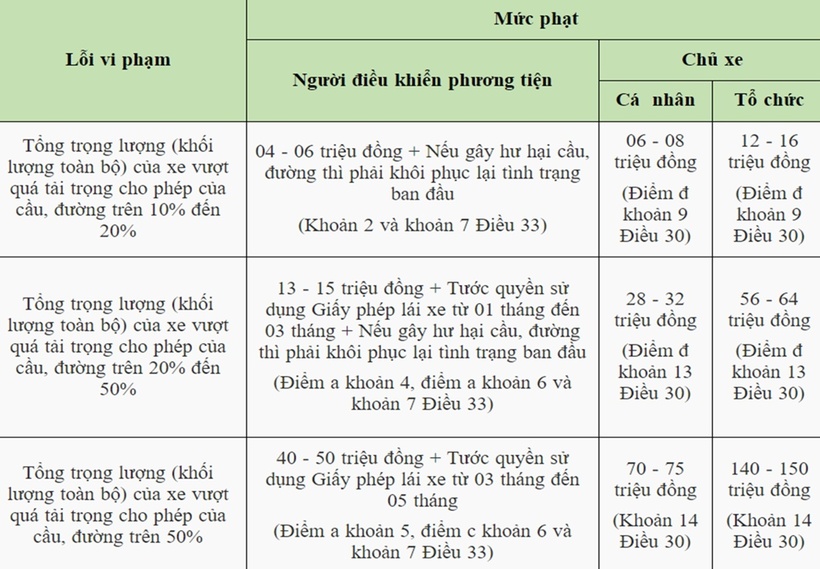 | Lỗi vi phạm | Mức phạt | | |
|---|---|---|---|
| | Người điều khiển phương tiện | Chủ xe | |
| | | Cá nhân | Tổ chức |
| Tổng trọng lượng (khối lượng toàn bộ) của xe vượt quá tải trọng cho phép của cầu, đường trên 10% đến 20% | 04 - 06 triệu đồng + Nếu gây hư hại cầu, đường thì phải khôi phục lại tình trạng ban đầu (Khoản 2 và khoản 7 Điều 33) | 06 - 08 triệu đồng (Điểm đ khoản 9 Điều 30) | 12 - 16 triệu đồng (Điểm đ khoản 9 Điều 30) |
| Tổng trọng lượng (khối lượng toàn bộ) của xe vượt quá tải trọng cho phép của cầu, đường trên 20% đến 50% | 13 - 15 triệu đồng + Tước quyền sử dụng Giấy phép lái xe từ 01 tháng đến 03 tháng + Nếu gây hư hại cầu, đường thì phải khôi phục lại tình trạng ban đầu (Điểm a khoản 4, điểm a khoản 6 và khoản 7 Điều 33) | 28 - 32 triệu đồng (Điểm đ khoản 13 Điều 30) | 56 - 64 triệu đồng (Điểm đ khoản 13 Điều 30) |
| Tổng trọng lượng (khối lượng toàn bộ) của xe vượt quá tải trọng cho phép của cầu, đường trên 50% | 40 - 50 triệu đồng + Tước quyền sử dụng Giấy phép lái xe từ 03 tháng đến 05 tháng (Điểm a khoản 5, điểm c khoản 6 và khoản 7 Điều 33) | 70 - 75 triệu đồng (Khoản 14 Điều 30) | 140 - 150 triệu đồng (Khoản 14 Điều 30) |